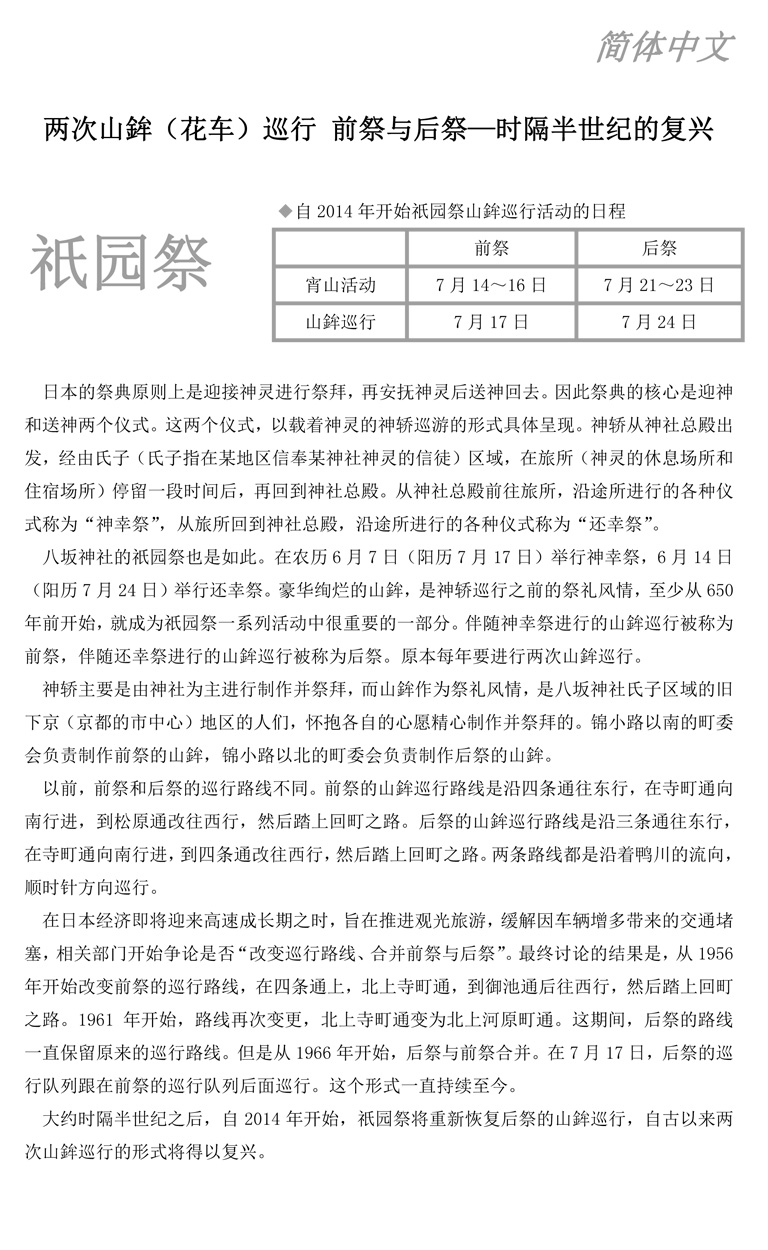 简体中文

两次山鉾（花车）巡行 前祭与后祭—时隔半世纪的复兴

祇园祭

◆自 2014 年开始祇园祭山鉾巡行活动的日程

| | 前祭 | 后祭 |
|---|---|---|
| 宵山活动 | 7 月 14～16 日 | 7 月 21～23 日 |
| 山鉾巡行 | 7 月 17 日 | 7 月 24 日 |

日本的祭典原则上是迎接神灵进行祭拜，再安抚神灵后送神回去。因此祭典的核心是迎神和送神两个仪式。这两个仪式，以载着神灵的神轿巡游的形式具体呈现。神轿从神社总殿出发，经由氏子（氏子指在某地区信奉某神社神灵的信徒）区域，在旅所（神灵的休息场所和住宿场所）停留一段时间后，再回到神社总殿。从神社总殿前往旅所，沿途所进行的各种仪式称为“神幸祭”，从旅所回到神社总殿，沿途所进行的各种仪式称为“还幸祭”。

八坂神社的祇园祭也是如此。在农历 6 月 7 日（阳历 7 月 17 日）举行神幸祭，6 月 14 日（阳历 7 月 24 日）举行还幸祭。豪华绚烂的山鉾，是神轿巡行之前的祭礼风情，至少从 650 年前开始，就成为祇园祭一系列活动中很重要的一部分。伴随神幸祭进行的山鉾巡行被称为前祭，伴随还幸祭进行的山鉾巡行被称为后祭。原本每年要进行两次山鉾巡行。

神轿主要是由神社为主进行制作并祭拜，而山鉾作为祭礼风情，是八坂神社氏子区域的旧下京（京都的市中心）地区的人们，怀抱各自的心愿精心制作并祭拜的。锦小路以南的町委会负责制作前祭的山鉾，锦小路以北的町委会负责制作后祭的山鉾。

以前，前祭和后祭的巡行路线不同。前祭的山鉾巡行路线是沿四条通往东行，在寺町通向南行进，到松原通改往西行，然后踏上回町之路。后祭的山鉾巡行路线是沿三条通往东行，在寺町通向南行进，到四条通改往西行，然后踏上回町之路。两条路线都是沿着鸭川的流向，顺时针方向巡行。

在日本经济即将迎来高速成长期之时，旨在推进观光旅游，缓解因车辆增多带来的交通堵塞，相关部门开始争论是否“改变巡行路线、合并前祭与后祭”。最终讨论的结果是，从 1956 年开始改变前祭的巡行路线，在四条通上，北上寺町通，到御池通后往西行，然后踏上回町之路。1961 年开始，路线再次变更，北上寺町通变为北上河原町通。这期间，后祭的路线一直保留原来的巡行路线。但是从 1966 年开始，后祭与前祭合并。在 7 月 17 日，后祭的巡行队列跟在前祭的巡行队列后面巡行。这个形式一直持续至今。

大约时隔半世纪之后，自 2014 年开始，祇园祭将重新恢复后祭的山鉾巡行，自古以来两次山鉾巡行的形式将得以复兴。